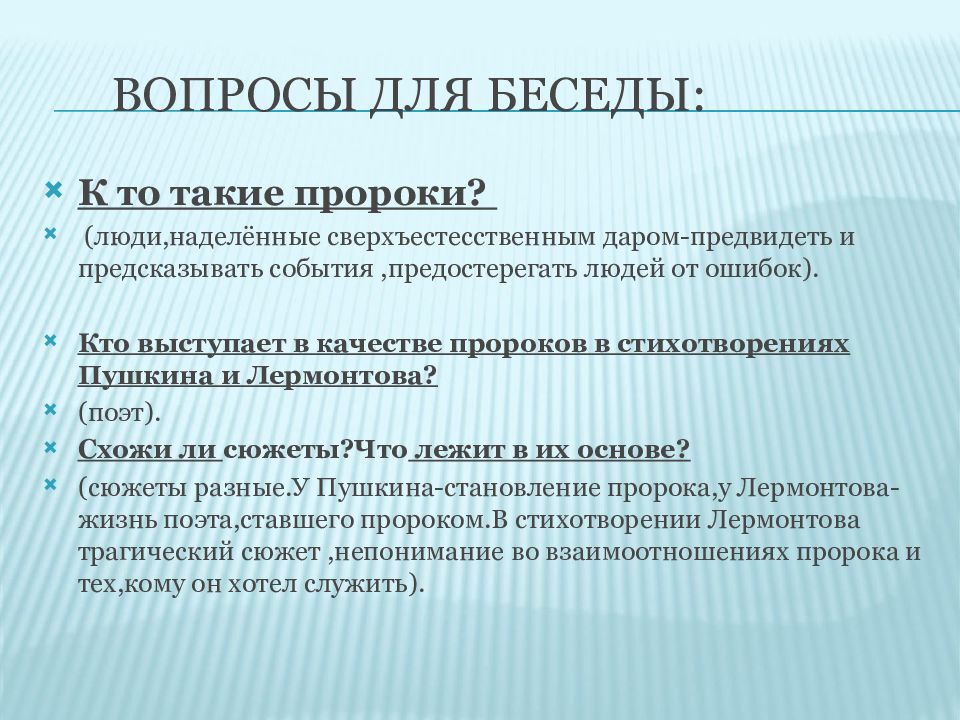 ВОПРОСЫ ДЛЯ БЕСЕДЫ:

К то такие пророки?

(люди,наделённые сверхъестесственным даром-предвидеть и предсказывать события ,предостерегать людей от ошибок).

Кто выступает в качестве пророков в стихотворениях Пушкина и Лермонтова?

(поэт).

Схожи ли сюжеты?Что лежит в их основе?

(сюжеты разные.У Пушкина-становление пророка,у Лермонтова-жизнь поэта,ставшего пророком.В стихотворении Лермонтова трагический сюжет ,непонимание во взаимоотношениях пророка и тех,кому он хотел служить).